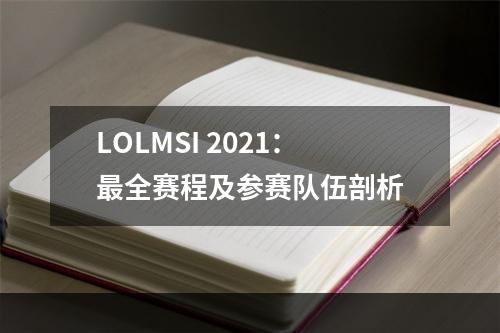 LOLMSI 2021：
最全赛程及参赛队伍剖析